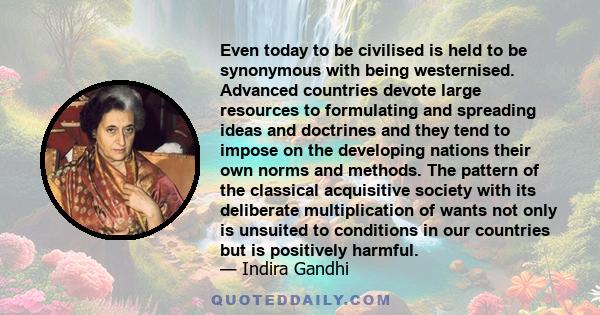 Even today to be civilised is held to be synonymous with being westernised. Advanced countries devote large resources to formulating and spreading ideas and doctrines and they tend to impose on the developing nations their own norms and methods. The pattern of the classical acquisitive society with its deliberate multiplication of wants not only is unsuited to conditions in our countries but is positively harmful.
— Indira Gandhi

QUOTEDDAILY.COM